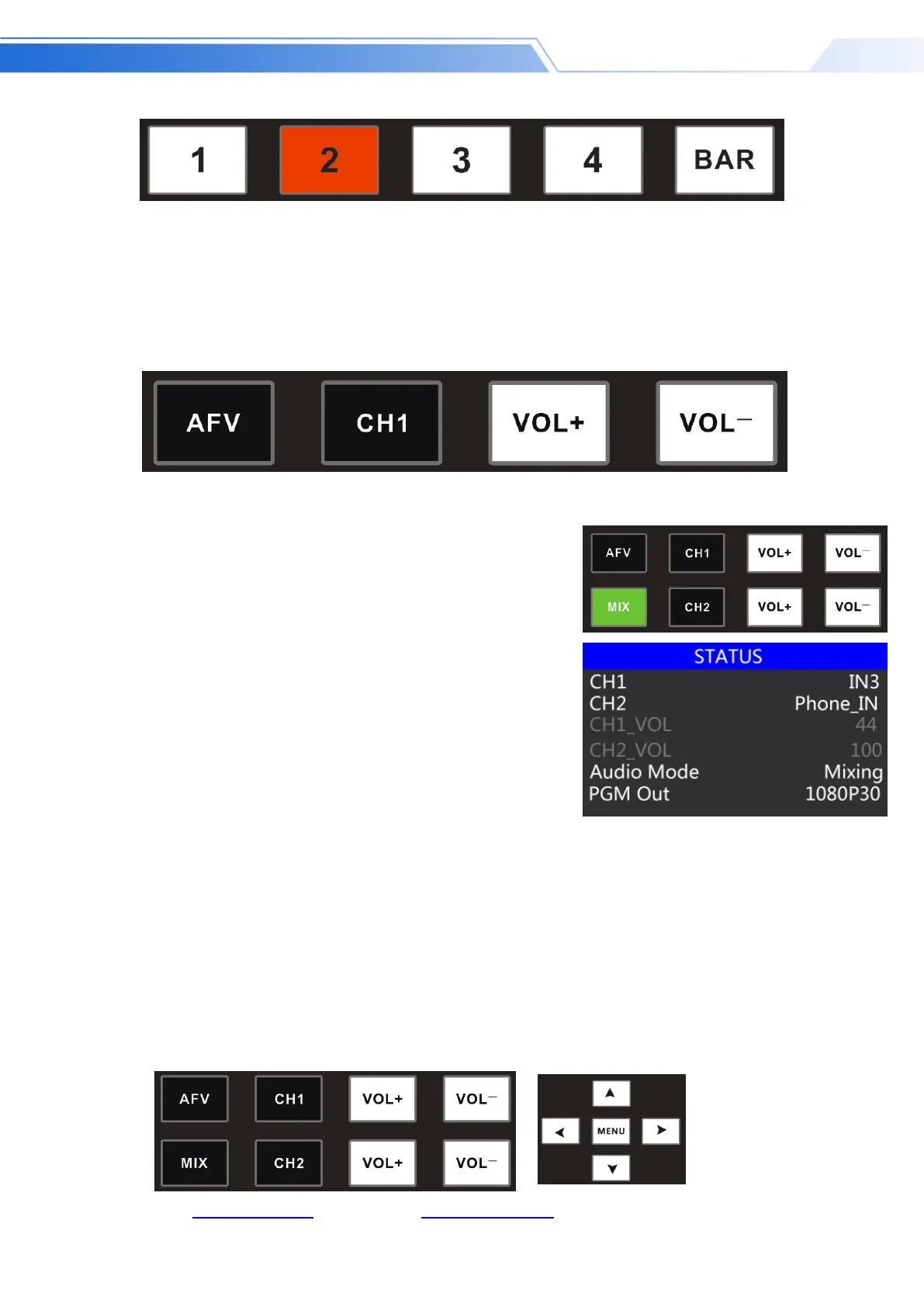 1 2 3 4 BAR

AFV CH1 VOL+ VOL⁻

AFV CH1 VOL+ VOL⁻
MIX CH2 VOL+ VOL⁻

STATUS
CH1 IN3
CH2 Phone_IN
CH1_VOL 44
CH2_VOL 100
Audio Mode Mixing
PGM Out 1080P30

AFV CH1 VOL+ VOL⁻
MIX CH2 VOL+ VOL⁻

MENU